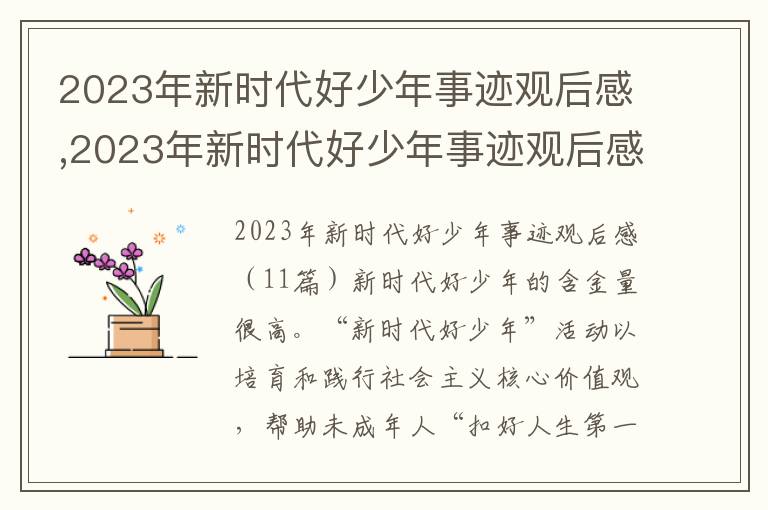 2023年新时代好少年事迹观后感,2023年新时代好少年事迹观后感

2023年新时代好少年事迹观后感（11篇）新时代好少年的含金量很高。“新时代好少年”活动以培育和践行社会主义核心价值观，帮助未成年人“扣好人生第一